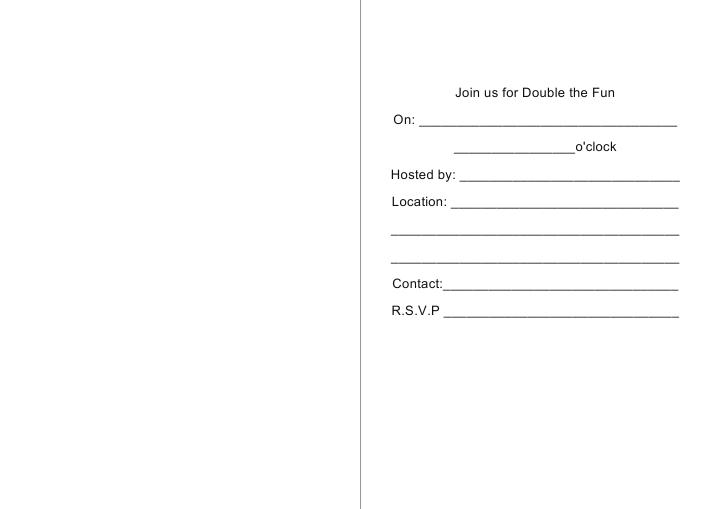 Join us for Double the Fun

On: ____

____o'clock

Hosted by: ____

Location: ____

____

____

Contact:____

R.S.V.P ____